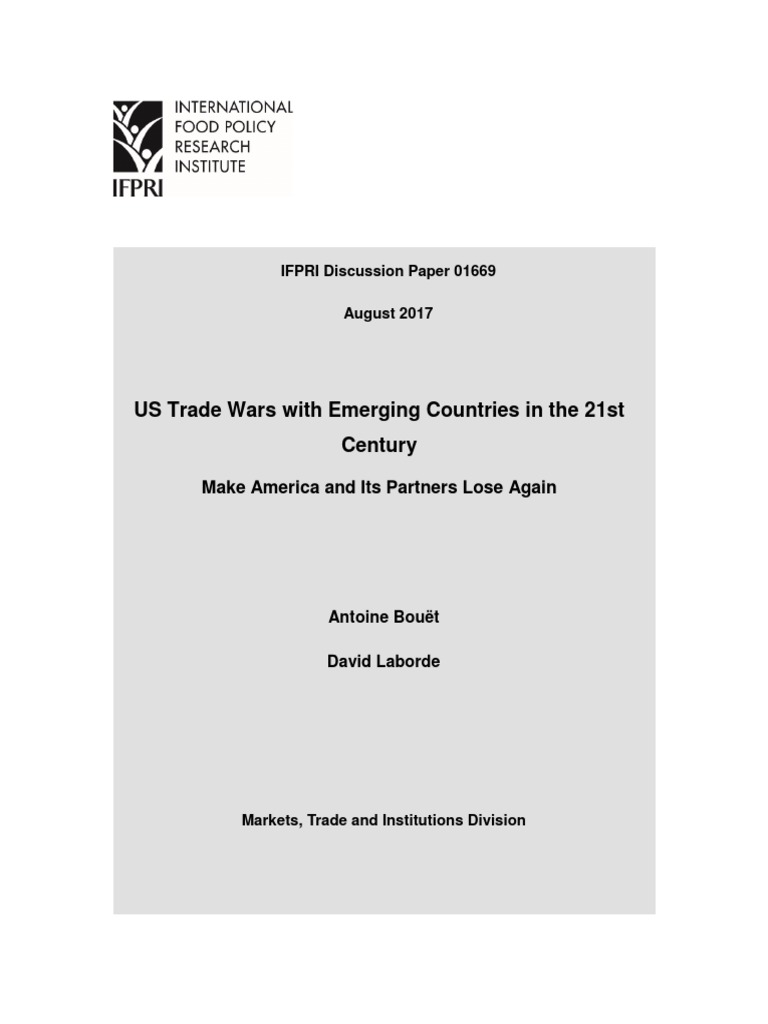 INTERNATIONAL FOOD POLICY RESEARCH INSTITUTE

IFPRI

IFPRI Discussion Paper 01669

August 2017

US Trade Wars with Emerging Countries in the 21st Century

Make America and Its Partners Lose Again

Antoine Bouët

David Laborde

Markets, Trade and Institutions Division